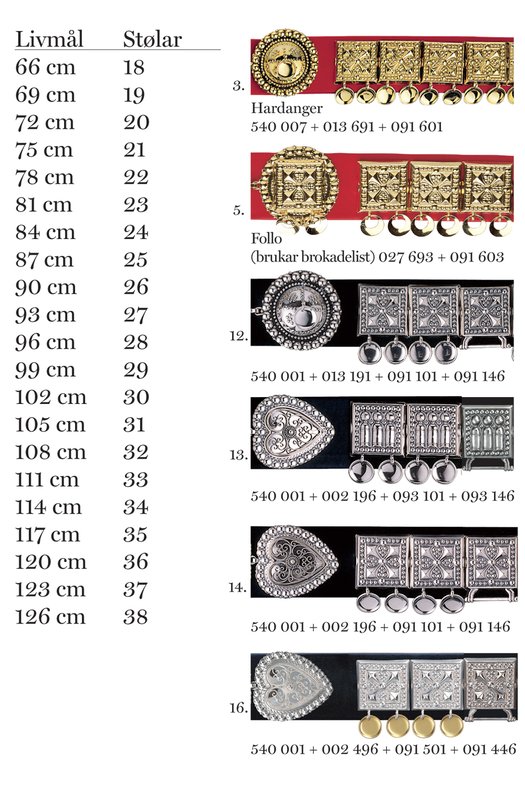 | Livmål | Stølar |
|---|---|
| 66 cm | 18 |
| 69 cm | 19 |
| 72 cm | 20 |
| 75 cm | 21 |
| 78 cm | 22 |
| 81 cm | 23 |
| 84 cm | 24 |
| 87 cm | 25 |
| 90 cm | 26 |
| 93 cm | 27 |
| 96 cm | 28 |
| 99 cm | 29 |
| 102 cm | 30 |
| 105 cm | 31 |
| 108 cm | 32 |
| 111 cm | 33 |
| 114 cm | 34 |
| 117 cm | 35 |
| 120 cm | 36 |
| 123 cm | 37 |
| 126 cm | 38 |

3.
Hardanger
540 007 + 013 691 + 091 601

5.
Follo
(brukar brokadelist) 027 693 + 091 603

12.
540 001 + 013 191 + 091 101 + 091 146

13.
540 001 + 002 196 + 093 101 + 093 146

14.
540 001 + 002 196 + 091 101 + 091 146

16.
540 001 + 002 496 + 091 501 + 091 446